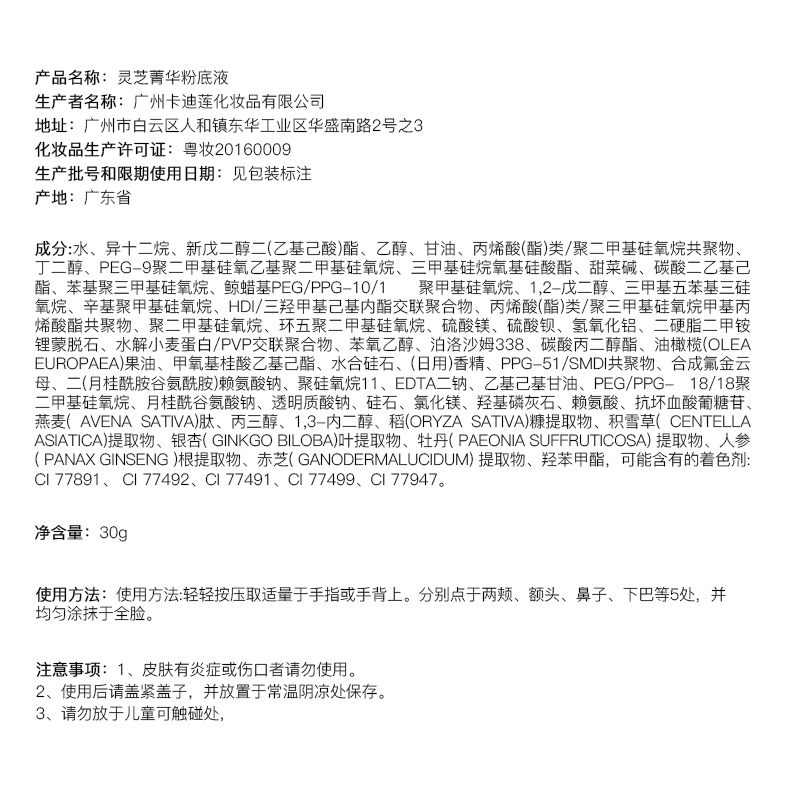 产品名称：灵芝菁华粉底液
生产者名称：广州卡迪莲化妆品有限公司
地址：广州市白云区人和镇东华工业区华盛南路2号之3
化妆品生产许可证：粤妆20160009
生产批号和限期使用日期：见包装标注
产地：广东省

成分:水、异十二烷、新戊二醇二(乙基己酸)酯、乙醇、甘油、丙烯酸(酯)类/聚二甲基硅氧烷共聚物、丁二醇、PEG-9聚二甲基硅氧乙基聚二甲基硅氧烷、三甲基硅烷氧基硅酸酯、甜菜碱、碳酸二乙基己酯、苯基聚三甲基硅氧烷、鲸蜡基PEG/PPG-10/1 聚甲基硅氧烷、1,2-戊二醇、三甲基五苯基三硅氧烷、辛基聚甲基硅氧烷、HDI/三羟甲基己基内酯交联聚合物、丙烯酸(酯)类/聚三甲基硅氧烷甲基丙烯酸酯共聚物、聚二甲基硅氧烷、环五聚二甲基硅氧烷、硫酸镁、硫酸钡、氢氧化铝、二硬脂二甲铵锂蒙脱石、水解小麦蛋白/PVP交联聚合物、苯氧乙醇、泊洛沙姆338、碳酸丙二醇酯、油橄榄(OLEA EUROPAEA)果油、甲氧基桂酸乙基己酯、水合硅石、(日用)香精、PPG-51/SMDI共聚物、合成氟金云母、二(月桂酰胺谷氨酰胺)赖氨酸钠、聚硅氧烷11、EDTA二钠、乙基己基甘油、PEG/PPG- 18/18聚二甲基硅氧烷、月桂酰谷氨酸钠、透明质酸钠、硅石、氯化镁、羟基磷灰石、赖氨酸、抗坏血酸葡糖苷、燕麦( AVENA SATIVA)肽、丙三醇、1,3-内二醇、稻(ORYZA SATIVA)糠提取物、积雪草( CENTELLA ASIATICA)提取物、银杏( GINKGO BILOBA)叶提取物、牡丹( PAEONIA SUFFRUTICOSA) 提取物、人参( PANAX GINSENG )根提取物、赤芝( GANODERMALUCIDUM) 提取物、羟苯甲酯，可能含有的着色剂: CI 77891、 CI 77492、CI 77491、CI 77499、CI 77947。

净含量：30g

使用方法：使用方法:轻轻按压取适量于手指或手背上。分别点于两颊、额头、鼻子、下巴等5处，并均匀涂抹于全脸。

注意事项：1、皮肤有炎症或伤口者请勿使用。
2、使用后请盖紧盖子，并放置于常温阴凉处保存。
3、请勿放于儿童可触碰处，